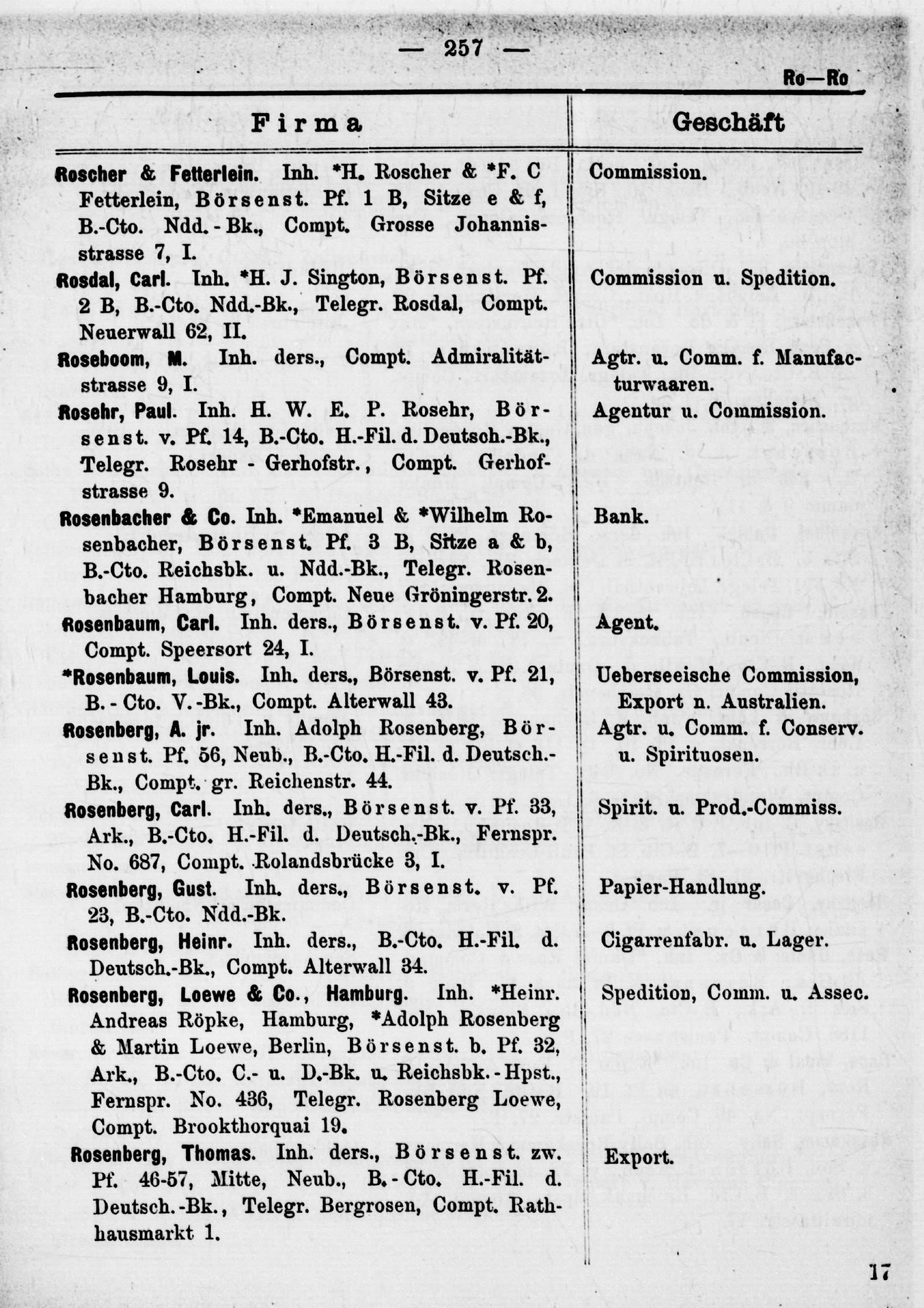 — 257 —

Ro—Ro

| Firma | Geschäft |
|---|---|
| Roscher & Fetterlein. Inh. *H. Roscher & *F. C Fetterlein, Börsenst. Pf. 1 B, Sitze e & f, B.-Cto. Ndd.-Bk., Compt. Grosse Johannisstrasse 7, I. | Commission. |
| Rosdal, Carl. Inh. *H. J. Sington, Börsenst. Pf. 2 B, B.-Cto. Ndd.-Bk., Telegr. Rosdal, Compt. Neuerwall 62, II. | Commission u. Spedition. |
| Roseboom, M. Inh. ders., Compt. Admiralitätstrasse 9, I. | Agtr. u. Comm. f. Manufacturwaaren. |
| Rosehr, Paul. Inh. H. W. E. P. Rosehr, Börsenst. v. Pf. 14, B.-Cto. H.-Fil. d. Deutsch.-Bk., Telegr. Rosehr - Gerhofstr., Compt. Gerhofstrasse 9. | Agentur u. Commission. |
| Rosenbacher & Co. Inh. *Emanuel & *Wilhelm Rosenbacher, Börsenst. Pf. 3 B, Sitze a & b, B.-Cto. Reichsbk. u. Ndd.-Bk., Telegr. Rosenbacher Hamburg, Compt. Neue Gröningerstr. 2. | Bank. |
| Rosenbaum, Carl. Inh. ders., Börsenst. v. Pf. 20, Compt. Speersort 24, I. | Agent. |
| *Rosenbaum, Louis. Inh. ders., Börsenst. v. Pf. 21, B.-Cto. V.-Bk., Compt. Alterwall 43. | Ueberseeische Commission, Export n. Australien. |
| Rosenberg, A. jr. Inh. Adolph Rosenberg, Börsenst. Pf. 56, Neub., B.-Cto. H.-Fil. d. Deutsch.-Bk., Compt. gr. Reichenstr. 44. | Agtr. u. Comm. f. Conserv. u. Spirituosen. |
| Rosenberg, Carl. Inh. ders., Börsenst. v. Pf. 33, Ark., B.-Cto. H.-Fil. d. Deutsch.-Bk., Fernspr. No. 687, Compt. Rolandsbrücke 3, I. | Spirit. u. Prod.-Commiss. |
| Rosenberg, Gust. Inh. ders., Börsenst. v. Pf. 23, B.-Cto. Ndd.-Bk. | Papier-Handlung. |
| Rosenberg, Heinr. Inh. ders., B.-Cto. H.-Fil. d. Deutsch.-Bk., Compt. Alterwall 34. | Cigarrenfabr. u. Lager. |
| Rosenberg, Loewe & Co., Hamburg. Inh. *Heinr. Andreas Röpke, Hamburg, *Adolph Rosenberg & Martin Loewe, Berlin, Börsenst. b. Pf. 32, Ark., B.-Cto. C.- u. D.-Bk. u. Reichsbk.-Hpst., Fernspr. No. 436, Telegr. Rosenberg Loewe, Compt. Brookthorquai 19. | Spedition, Comm. u. Assec. |
| Rosenberg, Thomas. Inh. ders., Börsenst. zw. Pf. 46-57, Mitte, Neub., B.-Cto. H.-Fil. d. Deutsch.-Bk., Telegr. Bergrosen, Compt. Rathhausmarkt 1. | Export. |

17